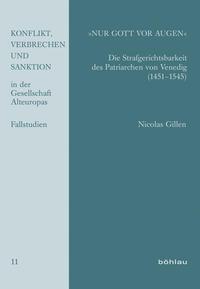 KONFLIKT, VERBRECHEN UND SANKTION

in der Gesellschaft Alteuropas

Fallstudien

11

»NUR GOTT VOR AUGEN«

Die Strafgerichtsbarkeit des Patriarchen von Venedig (1451–1545)

Nicolas Gillen

böhlau